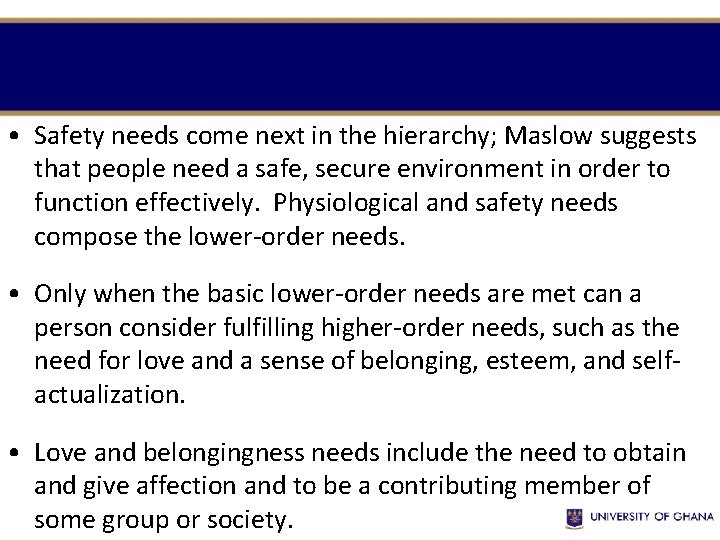 • Safety needs come next in the hierarchy; Maslow suggests that people need a safe, secure environment in order to function effectively. Physiological and safety needs compose the lower-order needs.

• Only when the basic lower-order needs are met can a person consider fulfilling higher-order needs, such as the need for love and a sense of belonging, esteem, and self-actualization.

• Love and belongingness needs include the need to obtain and give affection and to be a contributing member of some group or society.

UNIVERSITY OF GHANA